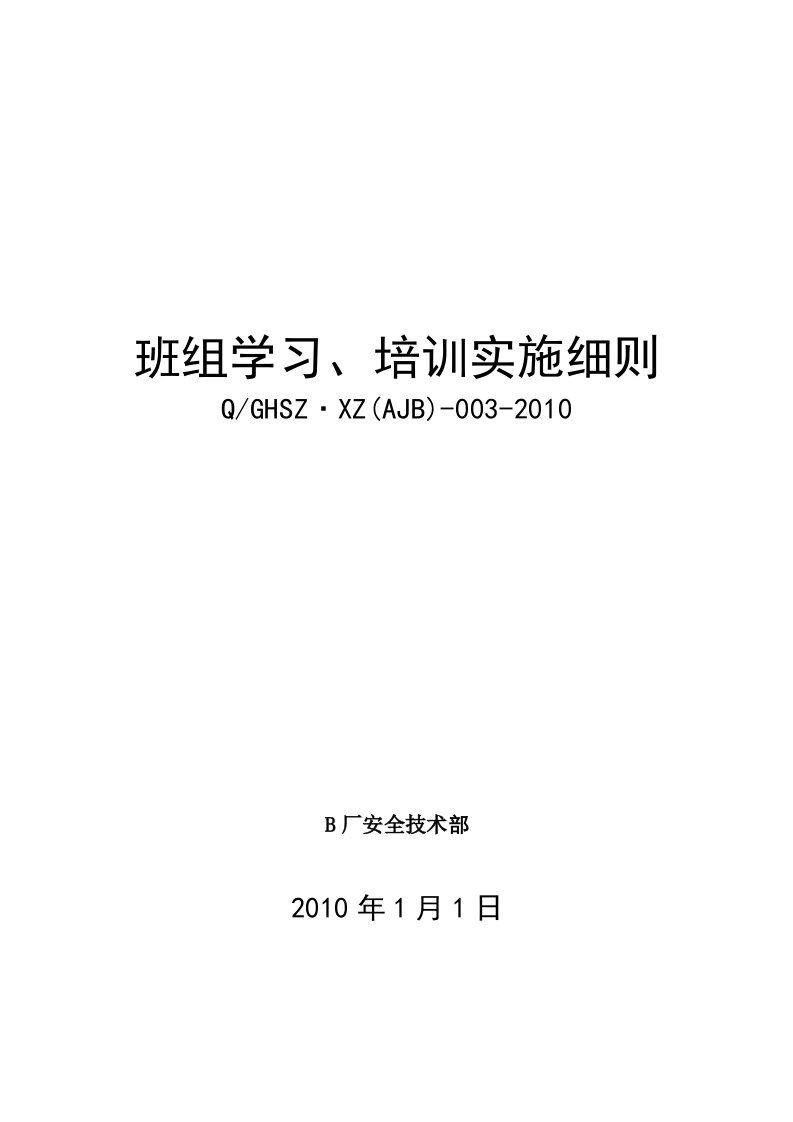 班组学习、培训实施细则
Q/GHSZ·XZ(AJB)-003-2010

B厂安全技术部

2010年1月1日